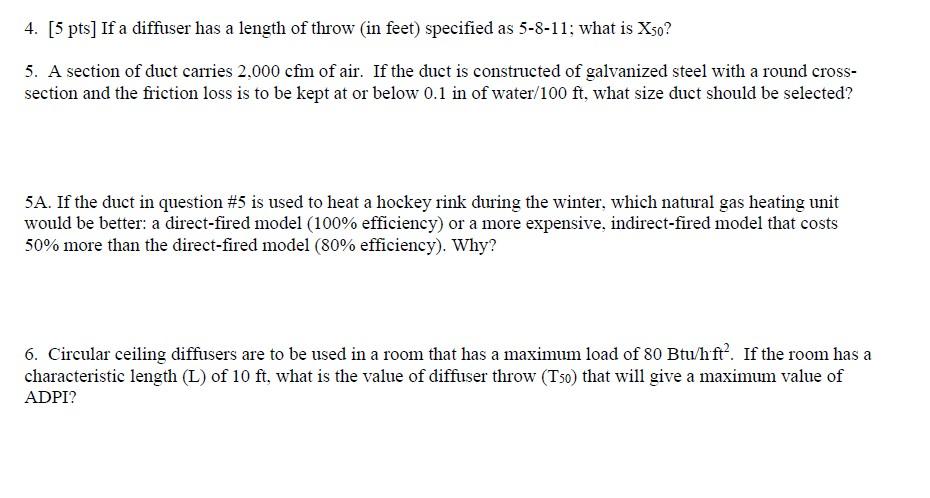 4. [5 pts] If a diffuser has a length of throw (in feet) specified as 5-8-11; what is $X_{50}$?

5. A section of duct carries 2,000 cfm of air. If the duct is constructed of galvanized steel with a round cross-section and the friction loss is to be kept at or below 0.1 in of water/100 ft, what size duct should be selected?

5A. If the duct in question #5 is used to heat a hockey rink during the winter, which natural gas heating unit would be better: a direct-fired model (100% efficiency) or a more expensive, indirect-fired model that costs 50% more than the direct-fired model (80% efficiency). Why?

6. Circular ceiling diffusers are to be used in a room that has a maximum load of 80 Btu/h·ft$^2$. If the room has a characteristic length (L) of 10 ft, what is the value of diffuser throw ($T_{50}$) that will give a maximum value of ADPI?